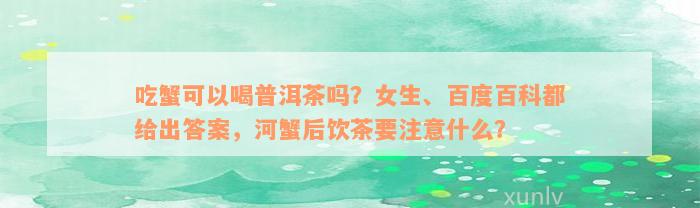 吃蟹可以喝普洱茶吗？女生、百度百科都给出答案，河蟹后饮茶要注意什么？

xunlv